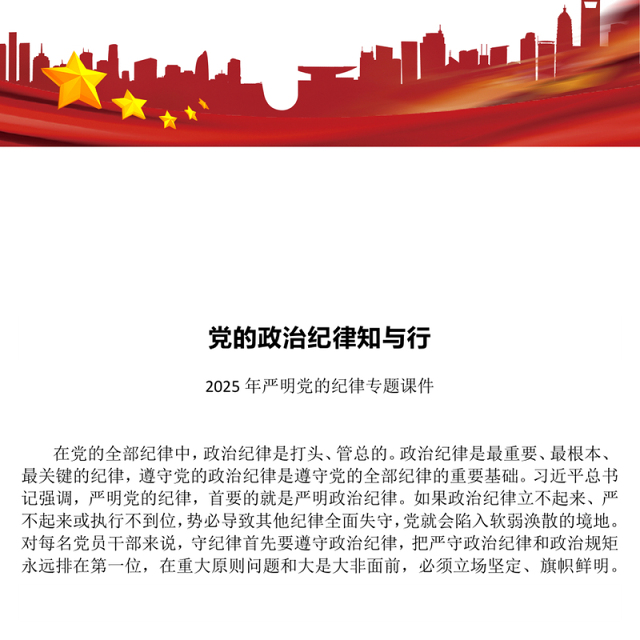 党的政治纪律知与行

2025 年严明党的纪律专题课件

在党的全部纪律中，政治纪律是打头、管总的。政治纪律是最重要、最根本、最关键的纪律，遵守党的政治纪律是遵守党的全部纪律的重要基础。习近平总书记强调，严明党的纪律，首要的就是严明政治纪律。如果政治纪律立不起来、严不起来或执行不到位，势必导致其他纪律全面失守，党就会陷入软弱涣散的境地。对每名党员干部来说，守纪律首先要遵守政治纪律，把严守政治纪律和政治规矩永远排在第一位，在重大原则问题和大是大非面前，必须立场坚定、旗帜鲜明。